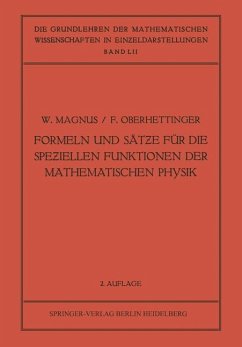 DIE GRUNDLEHREN DER MATHEMATISCHEN WISSENSCHAFTEN IN EINZELDARSTELLUNGEN
BAND LII

W. MAGNUS / F. OBERHETTINGER

FORMELN UND SÄTZE FÜR DIE SPEZIELLEN FUNKTIONEN DER MATHEMATISCHEN PHYSIK

2. AUFLAGE

SPRINGER-VERLAG BERLIN HEIDELBERG